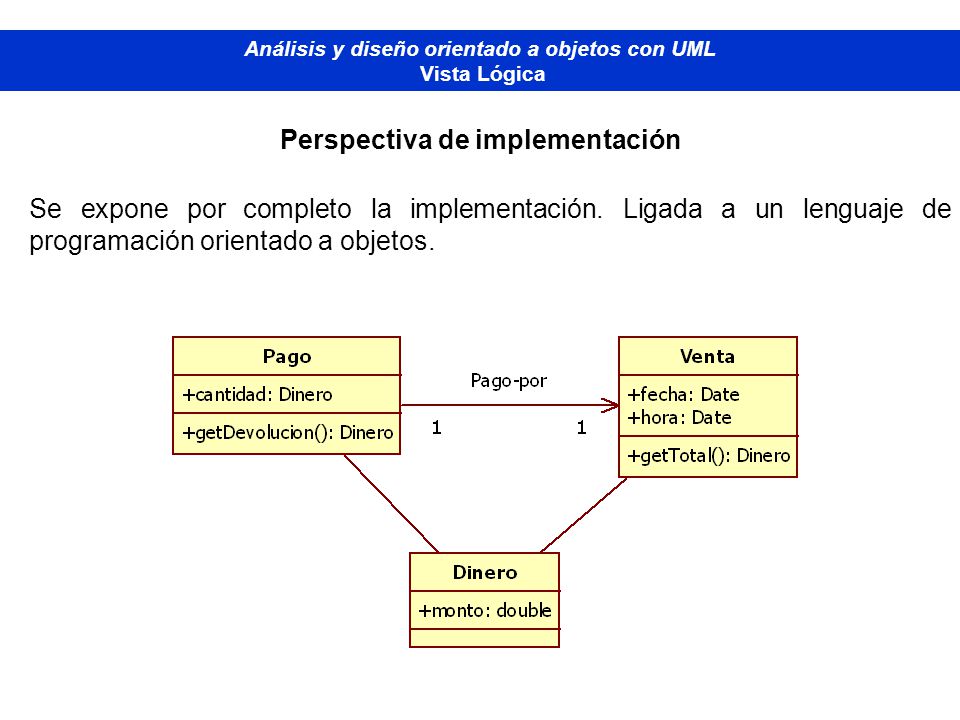 Análisis y diseño orientado a objetos con UML
Vista Lógica

Perspectiva de implementación

Se expone por completo la implementación. Ligada a un lenguaje de programación orientado a objetos.

Pago
+cantidad: Dinero
+getDevolucion(): Dinero

Pago-por
1
1

Venta
+fecha: Date
+hora: Date
+getTotal(): Dinero

Dinero
+monto: double